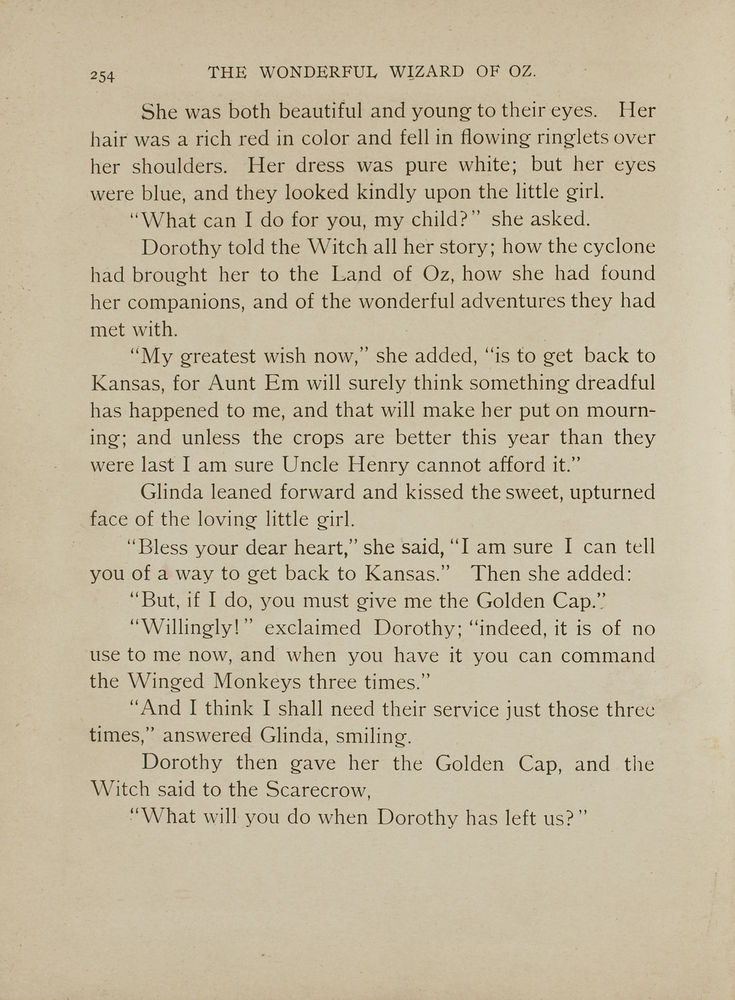 254 THE WONDERFUL WIZARD OF OZ.

She was both beautiful and young to their eyes. Her hair was a rich red in color and fell in flowing ringlets over her shoulders. Her dress was pure white; but her eyes were blue, and they looked kindly upon the little girl.

"What can I do for you, my child?" she asked.

Dorothy told the Witch all her story; how the cyclone had brought her to the Land of Oz, how she had found her companions, and of the wonderful adventures they had met with.

"My greatest wish now," she added, "is to get back to Kansas, for Aunt Em will surely think something dreadful has happened to me, and that will make her put on mourning; and unless the crops are better this year than they were last I am sure Uncle Henry cannot afford it."

Glinda leaned forward and kissed the sweet, upturned face of the loving little girl.

"Bless your dear heart," she said, "I am sure I can tell you of a way to get back to Kansas." Then she added:

"But, if I do, you must give me the Golden Cap."

"Willingly!" exclaimed Dorothy; "indeed, it is of no use to me now, and when you have it you can command the Winged Monkeys three times."

"And I think I shall need their service just those three times," answered Glinda, smiling.

Dorothy then gave her the Golden Cap, and the Witch said to the Scarecrow,

"What will you do when Dorothy has left us?"